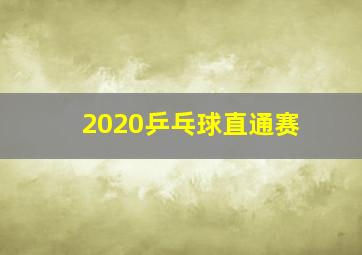 2020乒乓球直通赛